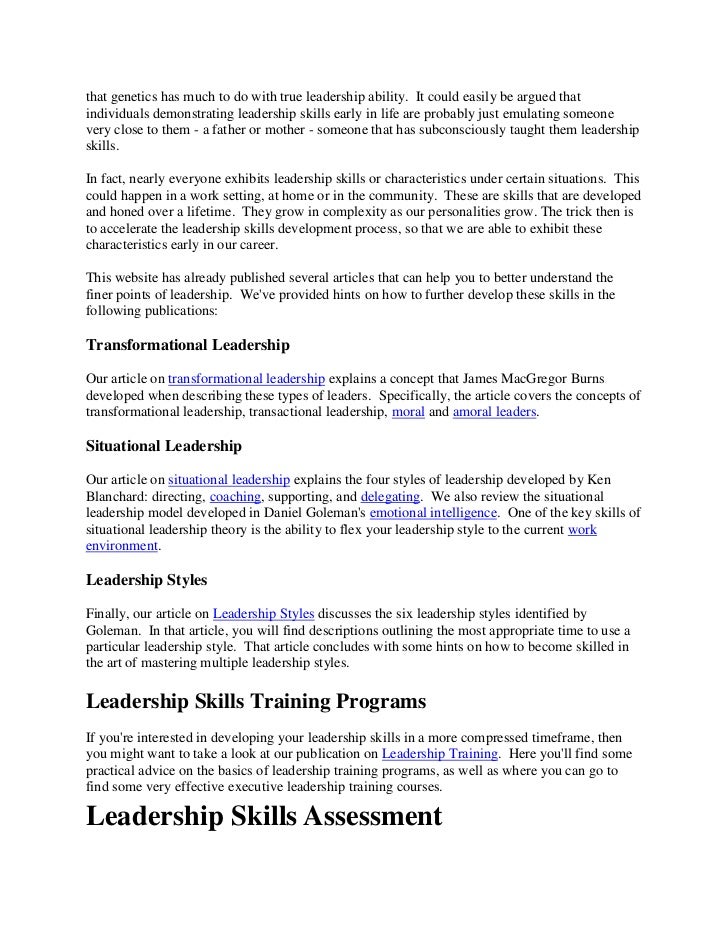 that genetics has much to do with true leadership ability. It could easily be argued that individuals demonstrating leadership skills early in life are probably just emulating someone very close to them - a father or mother - someone that has subconsciously taught them leadership skills.

In fact, nearly everyone exhibits leadership skills or characteristics under certain situations. This could happen in a work setting, at home or in the community. These are skills that are developed and honed over a lifetime. They grow in complexity as our personalities grow. The trick then is to accelerate the leadership skills development process, so that we are able to exhibit these characteristics early in our career.

This website has already published several articles that can help you to better understand the finer points of leadership. We've provided hints on how to further develop these skills in the following publications:

Transformational Leadership

Our article on transformational leadership explains a concept that James MacGregor Burns developed when describing these types of leaders. Specifically, the article covers the concepts of transformational leadership, transactional leadership, moral and amoral leaders.

Situational Leadership

Our article on situational leadership explains the four styles of leadership developed by Ken Blanchard: directing, coaching, supporting, and delegating. We also review the situational leadership model developed in Daniel Goleman's emotional intelligence. One of the key skills of situational leadership theory is the ability to flex your leadership style to the current work environment.

Leadership Styles

Finally, our article on Leadership Styles discusses the six leadership styles identified by Goleman. In that article, you will find descriptions outlining the most appropriate time to use a particular leadership style. That article concludes with some hints on how to become skilled in the art of mastering multiple leadership styles.

Leadership Skills Training Programs

If you're interested in developing your leadership skills in a more compressed timeframe, then you might want to take a look at our publication on Leadership Training. Here you'll find some practical advice on the basics of leadership training programs, as well as where you can go to find some very effective executive leadership training courses.

Leadership Skills Assessment